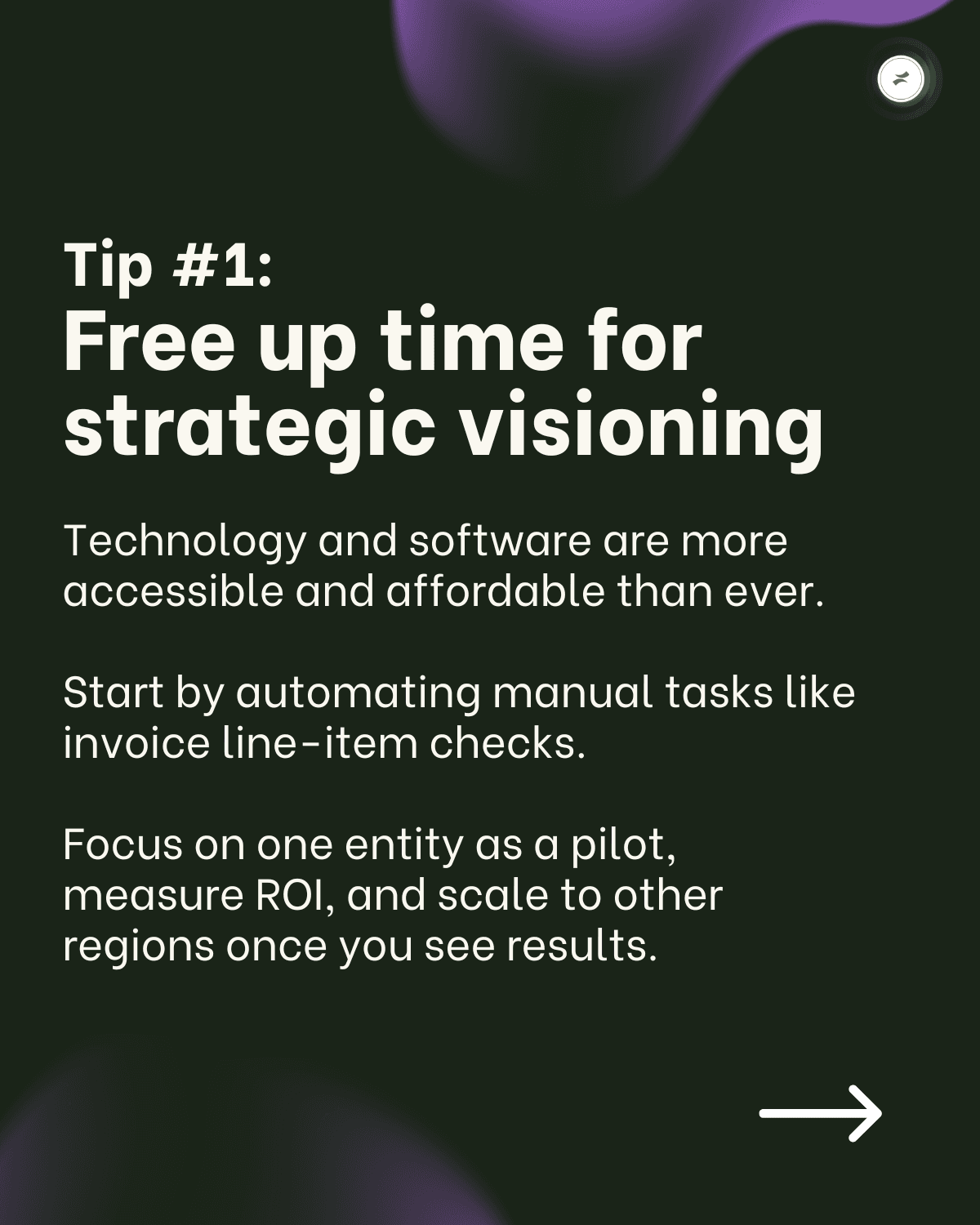 Tip #1:
Free up time for strategic visioning

Technology and software are more accessible and affordable than ever.

Start by automating manual tasks like invoice line-item checks.

Focus on one entity as a pilot, measure ROI, and scale to other regions once you see results.

→